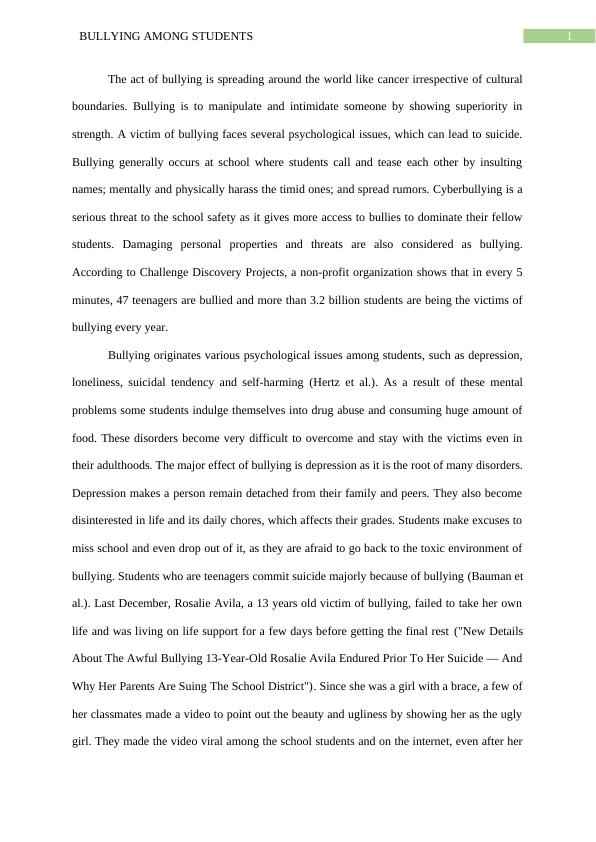 BULLYING AMONG STUDENTS 1

The act of bullying is spreading around the world like cancer irrespective of cultural boundaries. Bullying is to manipulate and intimidate someone by showing superiority in strength. A victim of bullying faces several psychological issues, which can lead to suicide. Bullying generally occurs at school where students call and tease each other by insulting names; mentally and physically harass the timid ones; and spread rumors. Cyberbullying is a serious threat to the school safety as it gives more access to bullies to dominate their fellow students. Damaging personal properties and threats are also considered as bullying. According to Challenge Discovery Projects, a non-profit organization shows that in every 5 minutes, 47 teenagers are bullied and more than 3.2 billion students are being the victims of bullying every year.

Bullying originates various psychological issues among students, such as depression, loneliness, suicidal tendency and self-harming (Hertz et al.). As a result of these mental problems some students indulge themselves into drug abuse and consuming huge amount of food. These disorders become very difficult to overcome and stay with the victims even in their adulthoods. The major effect of bullying is depression as it is the root of many disorders. Depression makes a person remain detached from their family and peers. They also become disinterested in life and its daily chores, which affects their grades. Students make excuses to miss school and even drop out of it, as they are afraid to go back to the toxic environment of bullying. Students who are teenagers commit suicide majorly because of bullying (Bauman et al.). Last December, Rosalie Avila, a 13 years old victim of bullying, failed to take her own life and was living on life support for a few days before getting the final rest ("New Details About The Awful Bullying 13-Year-Old Rosalie Avila Endured Prior To Her Suicide — And Why Her Parents Are Suing The School District"). Since she was a girl with a brace, a few of her classmates made a video to point out the beauty and ugliness by showing her as the ugly girl. They made the video viral among the school students and on the internet, even after her